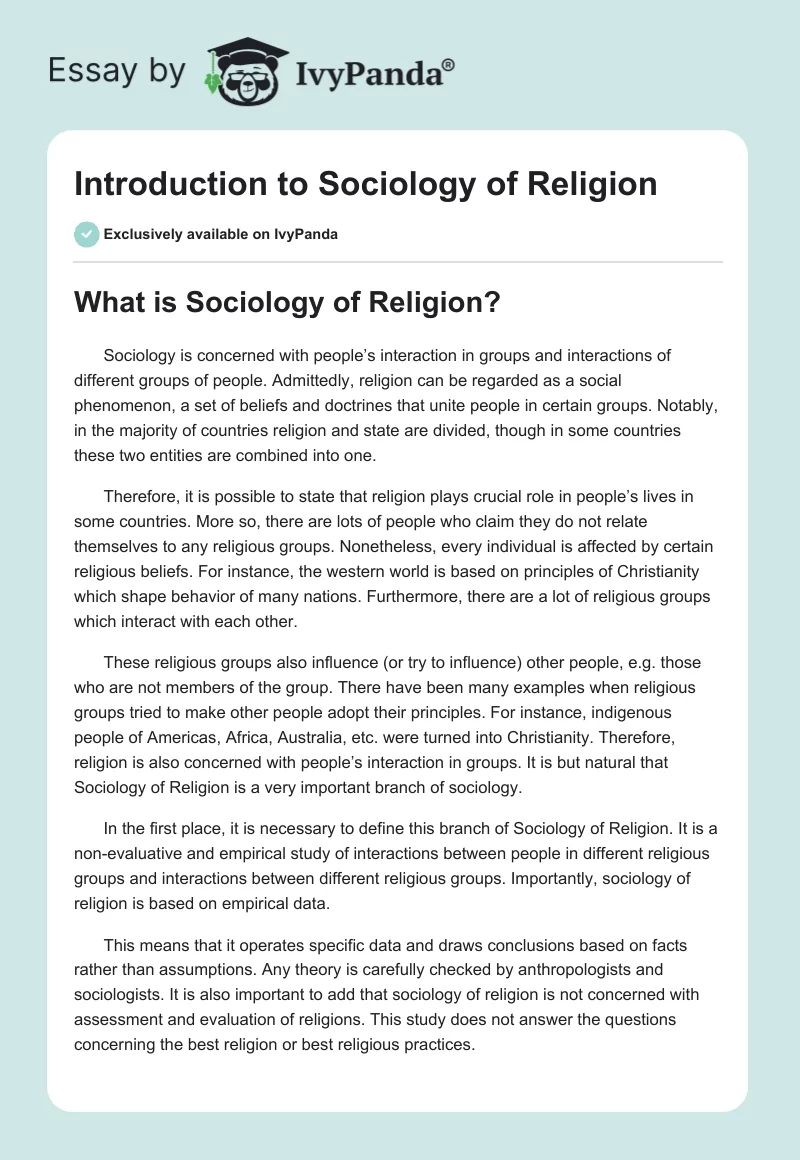 Essay by IvyPanda®

Introduction to Sociology of Religion

Exclusively available on IvyPanda

What is Sociology of Religion?

Sociology is concerned with people's interaction in groups and interactions of different groups of people. Admittedly, religion can be regarded as a social phenomenon, a set of beliefs and doctrines that unite people in certain groups. Notably, in the majority of countries religion and state are divided, though in some countries these two entities are combined into one.

Therefore, it is possible to state that religion plays crucial role in people's lives in some countries. More so, there are lots of people who claim they do not relate themselves to any religious groups. Nonetheless, every individual is affected by certain religious beliefs. For instance, the western world is based on principles of Christianity which shape behavior of many nations. Furthermore, there are a lot of religious groups which interact with each other.

These religious groups also influence (or try to influence) other people, e.g. those who are not members of the group. There have been many examples when religious groups tried to make other people adopt their principles. For instance, indigenous people of Americas, Africa, Australia, etc. were turned into Christianity. Therefore, religion is also concerned with people's interaction in groups. It is but natural that Sociology of Religion is a very important branch of sociology.

In the first place, it is necessary to define this branch of Sociology of Religion. It is a non-evaluative and empirical study of interactions between people in different religious groups and interactions between different religious groups. Importantly, sociology of religion is based on empirical data.

This means that it operates specific data and draws conclusions based on facts rather than assumptions. Any theory is carefully checked by anthropologists and sociologists. It is also important to add that sociology of religion is not concerned with assessment and evaluation of religions. This study does not answer the questions concerning the best religion or best religious practices.